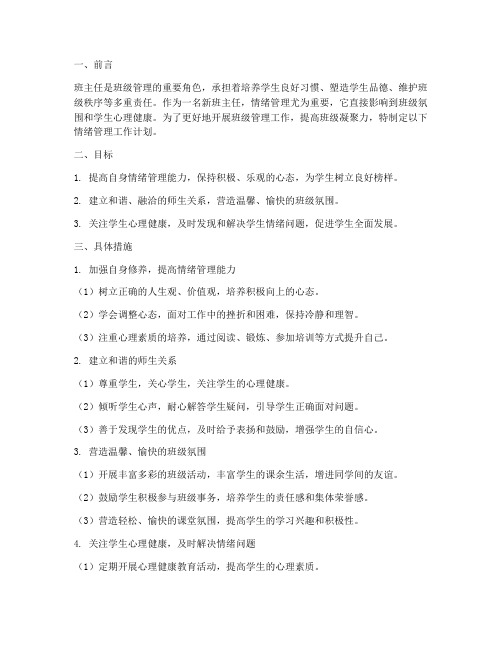 一、前言

班主任是班级管理的重要角色，承担着培养学生良好习惯、塑造学生品德、维护班级秩序等多重责任。作为一名新班主任，情绪管理尤为重要，它直接影响到班级氛围和学生心理健康。为了更好地开展班级管理工作，提高班级凝聚力，特制定以下情绪管理工作计划。

二、目标

1. 提高自身情绪管理能力，保持积极、乐观的心态，为学生树立良好榜样。

2. 建立和谐、融洽的师生关系，营造温馨、愉快的班级氛围。

3. 关注学生心理健康，及时发现和解决学生情绪问题，促进学生全面发展。

三、具体措施

1. 加强自身修养，提高情绪管理能力

（1）树立正确的人生观、价值观，培养积极向上的心态。

（2）学会调整心态，面对工作中的挫折和困难，保持冷静和理智。

（3）注重心理素质的培养，通过阅读、锻炼、参加培训等方式提升自己。

2. 建立和谐的师生关系

（1）尊重学生，关心学生，关注学生的心理健康。

（2）倾听学生心声，耐心解答学生疑问，引导学生正确面对问题。

（3）善于发现学生的优点，及时给予表扬和鼓励，增强学生的自信心。

3. 营造温馨、愉快的班级氛围

（1）开展丰富多彩的班级活动，丰富学生的课余生活，增进同学间的友谊。

（2）鼓励学生积极参与班级事务，培养学生的责任感和集体荣誉感。

（3）营造轻松、愉快的课堂氛围，提高学生的学习兴趣和积极性。

4. 关注学生心理健康，及时解决情绪问题

（1）定期开展心理健康教育活动，提高学生的心理素质。